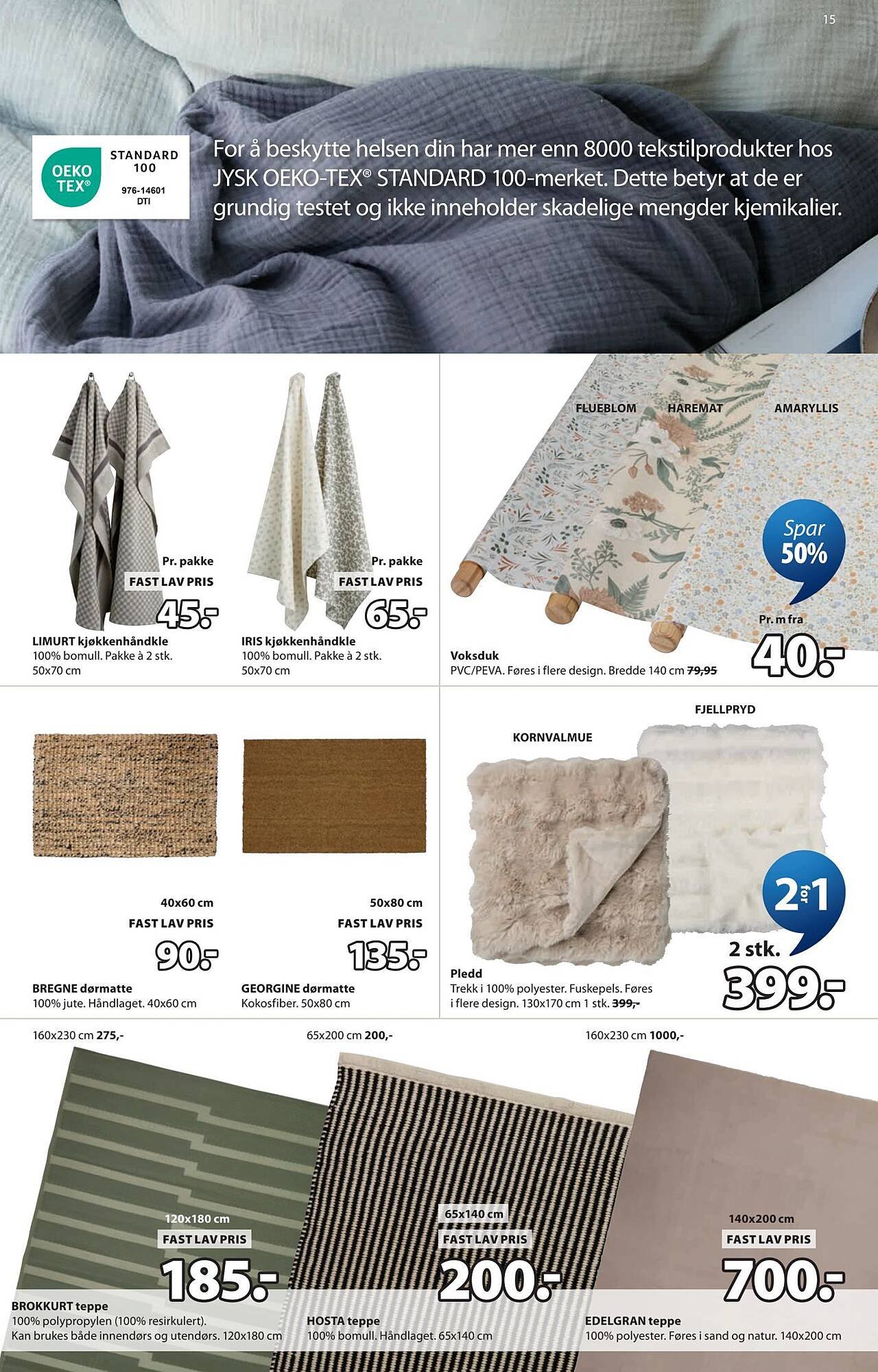 15

OEKO TEX®
STANDARD 100
976-14601
DTI

For å beskytte helsen din har mer enn 8000 tekstilprodukter hos JYSK OEKO-TEX® STANDARD 100-merket. Dette betyr at de er grundig testet og ikke inneholder skadelige mengder kjemikalier.

Pr. pakke
FAST LAV PRIS
45.-
LIMURT kjøkkenhåndkle
100% bomull. Pakke à 2 stk.
50x70 cm

Pr. pakke
FAST LAV PRIS
65.-
IRIS kjøkkenhåndkle
100% bomull. Pakke à 2 stk.
50x70 cm

FLUEBLOM
HAREMAT
AMARYLLIS
Spar 50%
Pr. m fra
40.-
Voksduk
PVC/PEVA. Føres i flere design. Bredde 140 cm 79,95

40x60 cm
FAST LAV PRIS
90.-
BREGNE dørmatte
100% jute. Håndlaget. 40x60 cm

50x80 cm
FAST LAV PRIS
135.-
GEORGINE dørmatte
Kokosfiber. 50x80 cm

KORNVALMUE
FJELLPRYD
2 for 1
2 stk.
399.-
Pledd
Trekk i 100% polyester. Fuskepels. Føres i flere design. 130x170 cm 1 stk. 399,-

160x230 cm 275,-
120x180 cm
FAST LAV PRIS
185.-
BROKKURT teppe
100% polypropylen (100% resirkulert).
Kan brukes både innendørs og utendørs. 120x180 cm

65x200 cm 200,-
65x140 cm
FAST LAV PRIS
200.-
HOSTA teppe
100% bomull. Håndlaget. 65x140 cm

160x230 cm 1000,-
140x200 cm
FAST LAV PRIS
700.-
EDELGRAN teppe
100% polyester. Føres i sand og natur. 140x200 cm